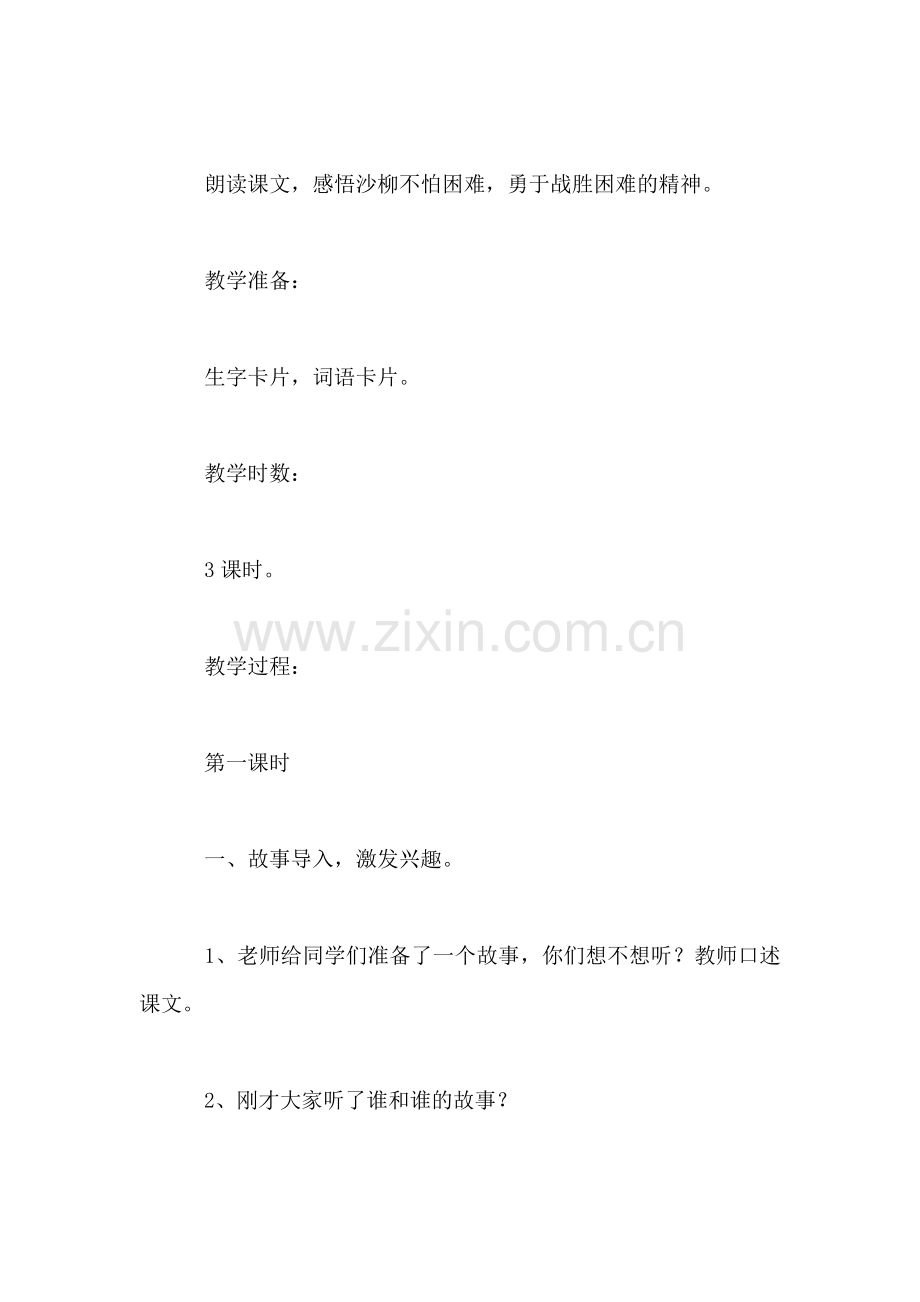 朗读课文，感悟沙柳不怕困难，勇于战胜困难的精神。

教学准备：

生字卡片，词语卡片。

教学时数：

3 课时。

www.zixin.com.cn

教学过程：

第一课时

一、故事导入，激发兴趣。

1、老师给同学们准备了一个故事，你们想不想听？教师口述课文。

2、刚才大家听了谁和谁的故事？